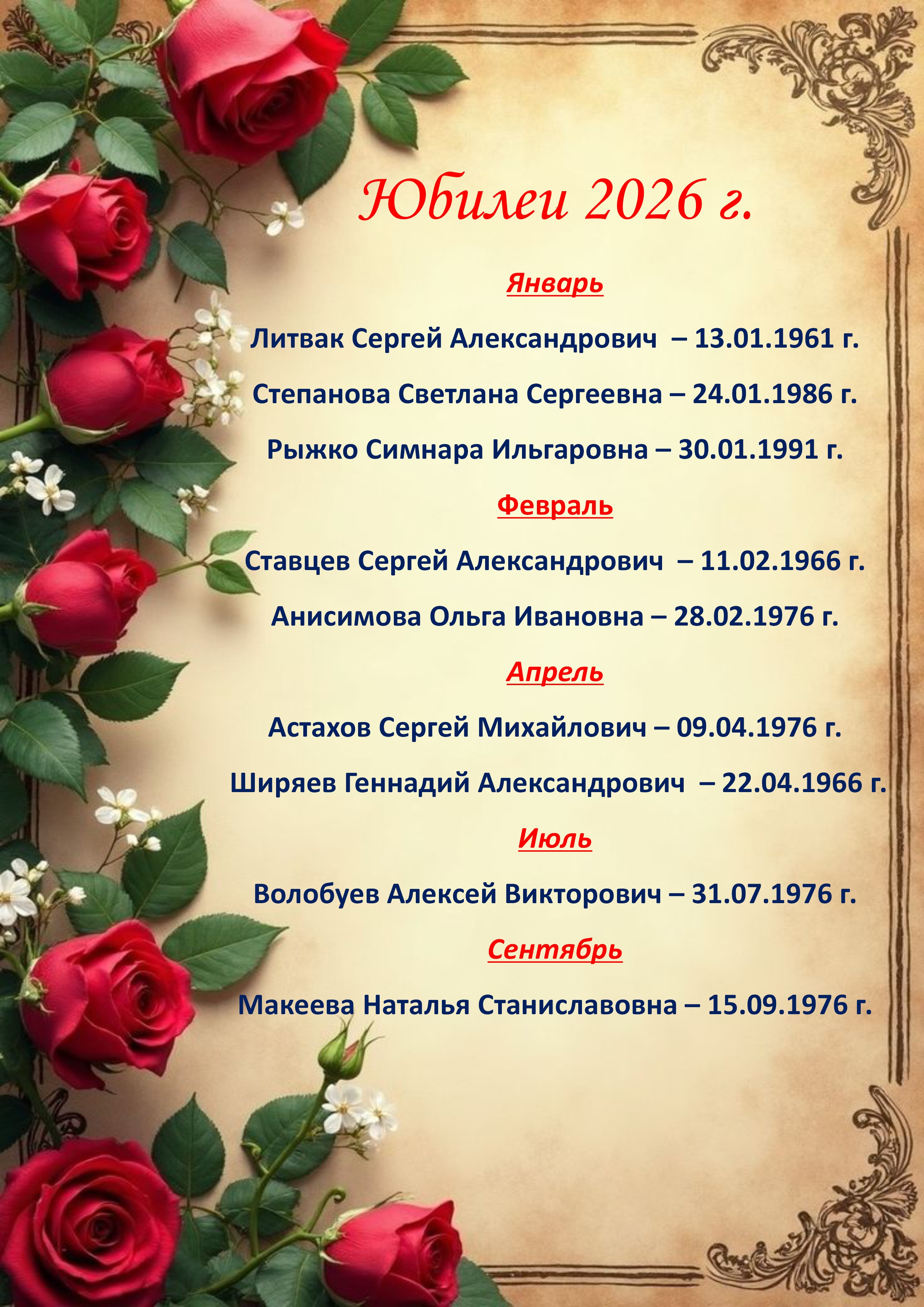 Юбилеи 2026 г.

Январь

Литвак Сергей Александрович – 13.01.1961 г.

Степанова Светлана Сергеевна – 24.01.1986 г.

Рыжко Симнара Ильгаровна – 30.01.1991 г.

Февраль

Ставцев Сергей Александрович – 11.02.1966 г.

Анисимова Ольга Ивановна – 28.02.1976 г.

Апрель

Астахов Сергей Михайлович – 09.04.1976 г.

Ширяев Геннадий Александрович – 22.04.1966 г.

Июль

Волобуев Алексей Викторович – 31.07.1976 г.

Сентябрь

Макеева Наталья Станиславовна – 15.09.1976 г.